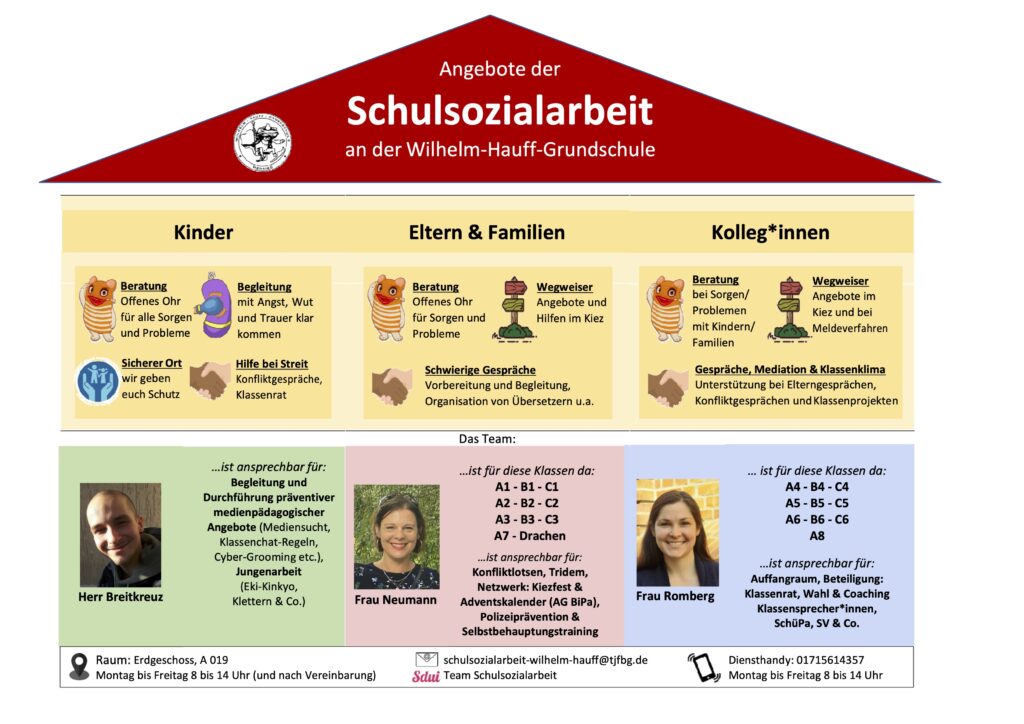 Angebote der
Schulsozialarbeit
an der Wilhelm-Hauff-Grundschule

Kinder

Beratung
Offenes Ohr für alle Sorgen und Probleme

Begleitung
mit Angst, Wut und Trauer klar kommen

Sicherer Ort
wir geben euch Schutz

Hilfe bei Streit
Konfliktgespräche, Klassenrat

Eltern & Familien

Beratung
Offenes Ohr für Sorgen und Probleme

Wegweiser
Angebote und Hilfen im Kiez

Schwierige Gespräche
Vorbereitung und Begleitung, Organisation von Übersetzern u.a.

Kolleg*innen

Beratung
bei Sorgen/ Problemen mit Kindern/ Familien

Wegweiser
Angebote im Kiez und bei Meldeverfahren

Gespräche, Mediation & Klassenklima
Unterstützung bei Elterngesprächen, Konfliktgesprächen und Klassenprojekten

Das Team:

Herr Breitkreuz

...ist ansprechbar für:
Begleitung und Durchführung präventiver medienpädagogischer Angebote (Mediensucht, Klassenchat-Regeln, Cyber-Grooming etc.), Jungenarbeit (Eki-Kinkyo, Klettern & Co.)

Frau Neumann

...ist für diese Klassen da:
A1 - B1 - C1
A2 - B2 - C2
A3 - B3 - C3
A7 - Drachen

...ist ansprechbar für:
Konfliktlotsen, Tridem, Netzwerk: Kiezfest & Adventskalender (AG BiPa), Polizeiprävention & Selbstbehauptungstraining

Frau Romberg

... ist für diese Klassen da:
A4 - B4 - C4
A5 - B5 - C5
A6 - B6 - C6
A8

...ist ansprechbar für:
Auffangraum, Beteiligung: Klassenrat, Wahl & Coaching Klassensprecher*innen, SchüPa, SV & Co.

Raum: Erdgeschoss, A 019
Montag bis Freitag 8 bis 14 Uhr (und nach Vereinbarung)

schulsozialarbeit-wilhelm-hauff@tjfbg.de
Sdui Team Schulsozialarbeit

Diensthandy: 01715614357
Montag bis Freitag 8 bis 14 Uhr